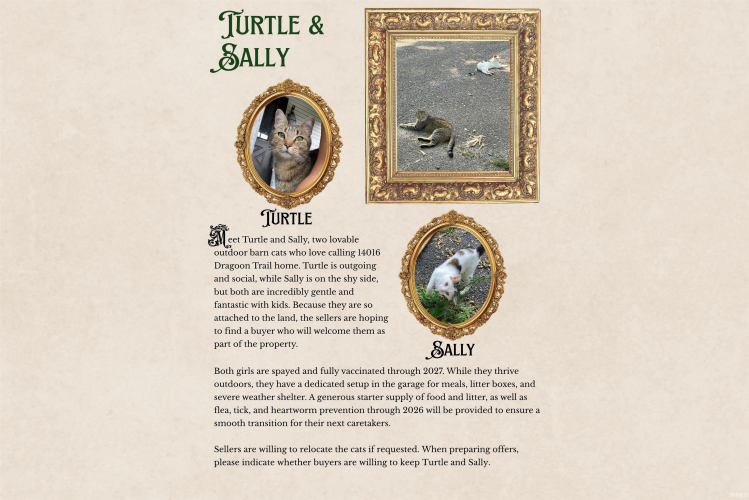 Turtle &
Sally

Turtle

Meet Turtle and Sally, two lovable outdoor barn cats who love calling 14016 Dragoon Trail home. Turtle is outgoing and social, while Sally is on the shy side, but both are incredibly gentle and fantastic with kids. Because they are so attached to the land, the sellers are hoping to find a buyer who will welcome them as part of the property.

Sally

Both girls are spayed and fully vaccinated through 2027. While they thrive outdoors, they have a dedicated setup in the garage for meals, litter boxes, and severe weather shelter. A generous starter supply of food and litter, as well as flea, tick, and heartworm prevention through 2026 will be provided to ensure a smooth transition for their next caretakers.

Sellers are willing to relocate the cats if requested. When preparing offers, please indicate whether buyers are willing to keep Turtle and Sally.